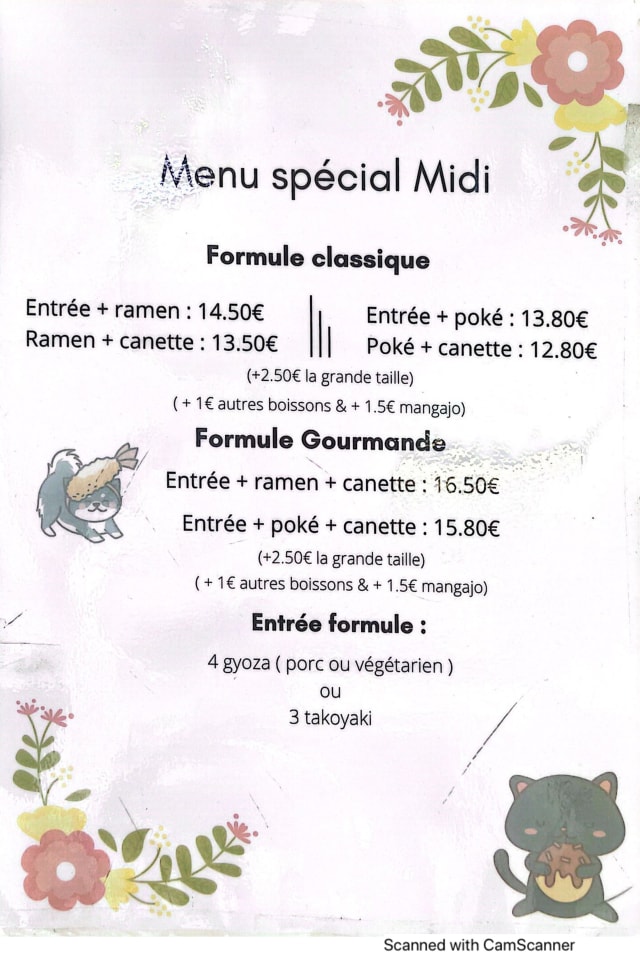 Menu spécial Midi

Formule classique

Entrée + ramen : 14.50€
Ramen + canette : 13.50€

Entrée + poké : 13.80€
Poké + canette : 12.80€

(+2.50€ la grande taille)
( + 1€ autres boissons & + 1.5€ mangajo)

Formule Gourmande

Entrée + ramen + canette : 16.50€

Entrée + poké + canette : 15.80€

(+2.50€ la grande taille)
( + 1€ autres boissons & + 1.5€ mangajo)

Entrée formule :

4 gyoza ( porc ou végétarien )
ou
3 takoyaki

Scanned with CamScanner